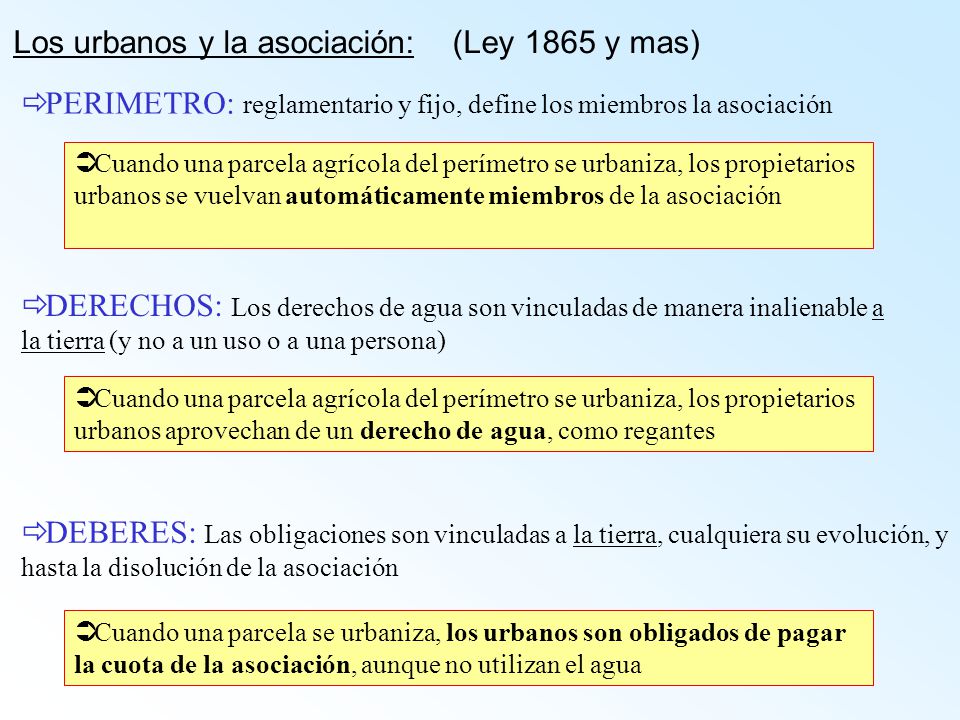 Los urbanos y la asociación: (Ley 1865 y mas)

⇨PERIMETRO: reglamentario y fijo, define los miembros la asociación

➲Cuando una parcela agrícola del perímetro se urbaniza, los propietarios urbanos se vuelvan automáticamente miembros de la asociación

⇨DERECHOS: Los derechos de agua son vinculadas de manera inalienable a la tierra (y no a un uso o a una persona)

➲Cuando una parcela agrícola del perímetro se urbaniza, los propietarios urbanos aprovechan de un derecho de agua, como regantes

⇨DEBERES: Las obligaciones son vinculadas a la tierra, cualquiera su evolución, y hasta la disolución de la asociación

➲Cuando una parcela se urbaniza, los urbanos son obligados de pagar la cuota de la asociación, aunque no utilizan el agua